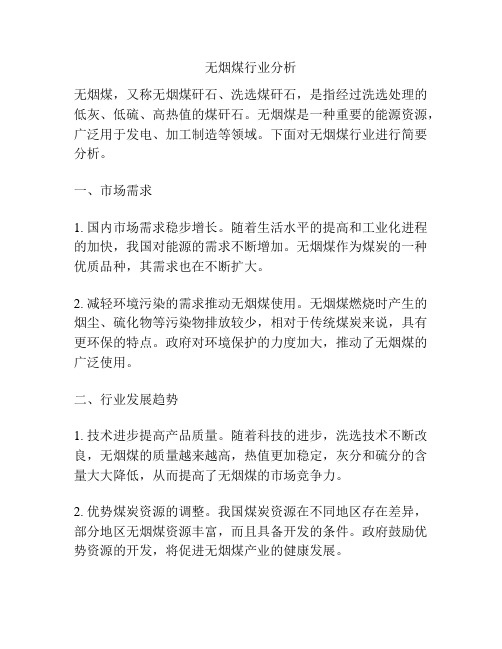 无烟煤行业分析

无烟煤，又称无烟煤矸石、洗选煤矸石，是指经过洗选处理的低灰、低硫、高热值的煤矸石。无烟煤是一种重要的能源资源，广泛用于发电、加工制造等领域。下面对无烟煤行业进行简要分析。

一、市场需求

1. 国内市场需求稳步增长。随着生活水平的提高和工业化进程的加快，我国对能源的需求不断增加。无烟煤作为煤炭的一种优质品种，其需求也在不断扩大。

2. 减轻环境污染的需求推动无烟煤使用。无烟煤燃烧时产生的烟尘、硫化物等污染物排放较少，相对于传统煤炭来说，具有更环保的特点。政府对环境保护的力度加大，推动了无烟煤的广泛使用。

二、行业发展趋势

1. 技术进步提高产品质量。随着科技的进步，洗选技术不断改良，无烟煤的质量越来越高，热值更加稳定，灰分和硫分的含量大大降低，从而提高了无烟煤的市场竞争力。

2. 优势煤炭资源的调整。我国煤炭资源在不同地区存在差异，部分地区无烟煤资源丰富，而且具备开发的条件。政府鼓励优势资源的开发，将促进无烟煤产业的健康发展。